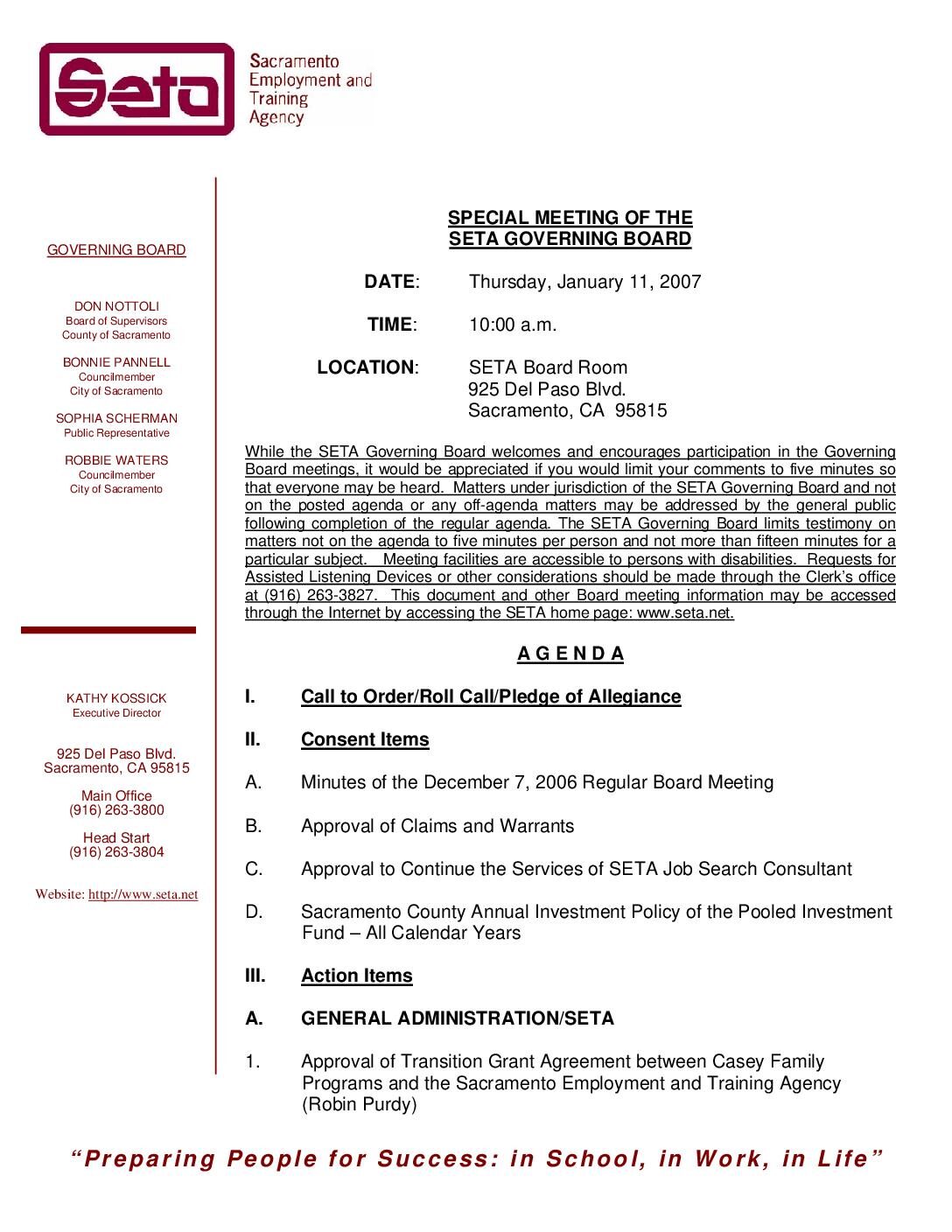 Seta

Sacramento Employment and Training Agency

GOVERNING BOARD

DON NOTTOLI
Board of Supervisors
County of Sacramento

BONNIE PANNELL
Councilmember
City of Sacramento

SOPHIA SCHERMAN
Public Representative

ROBBIE WATERS
Councilmember
City of Sacramento

KATHY KOSSICK
Executive Director

925 Del Paso Blvd.
Sacramento, CA 95815

Main Office
(916) 263-3800

Head Start
(916) 263-3804

Website: http://www.seta.net

SPECIAL MEETING OF THE
SETA GOVERNING BOARD

DATE: Thursday, January 11, 2007

TIME: 10:00 a.m.

LOCATION: SETA Board Room
925 Del Paso Blvd.
Sacramento, CA 95815

While the SETA Governing Board welcomes and encourages participation in the Governing Board meetings, it would be appreciated if you would limit your comments to five minutes so that everyone may be heard. Matters under jurisdiction of the SETA Governing Board and not on the posted agenda or any off-agenda matters may be addressed by the general public following completion of the regular agenda. The SETA Governing Board limits testimony on matters not on the agenda to five minutes per person and not more than fifteen minutes for a particular subject. Meeting facilities are accessible to persons with disabilities. Requests for Assisted Listening Devices or other considerations should be made through the Clerk's office at (916) 263-3827. This document and other Board meeting information may be accessed through the Internet by accessing the SETA home page: www.seta.net.

A G E N D A

I. Call to Order/Roll Call/Pledge of Allegiance

II. Consent Items

A. Minutes of the December 7, 2006 Regular Board Meeting

B. Approval of Claims and Warrants

C. Approval to Continue the Services of SETA Job Search Consultant

D. Sacramento County Annual Investment Policy of the Pooled Investment Fund – All Calendar Years

III. Action Items

A. GENERAL ADMINISTRATION/SETA

1. Approval of Transition Grant Agreement between Casey Family Programs and the Sacramento Employment and Training Agency (Robin Purdy)

"Preparing People for Success: in School, in Work, in Life"